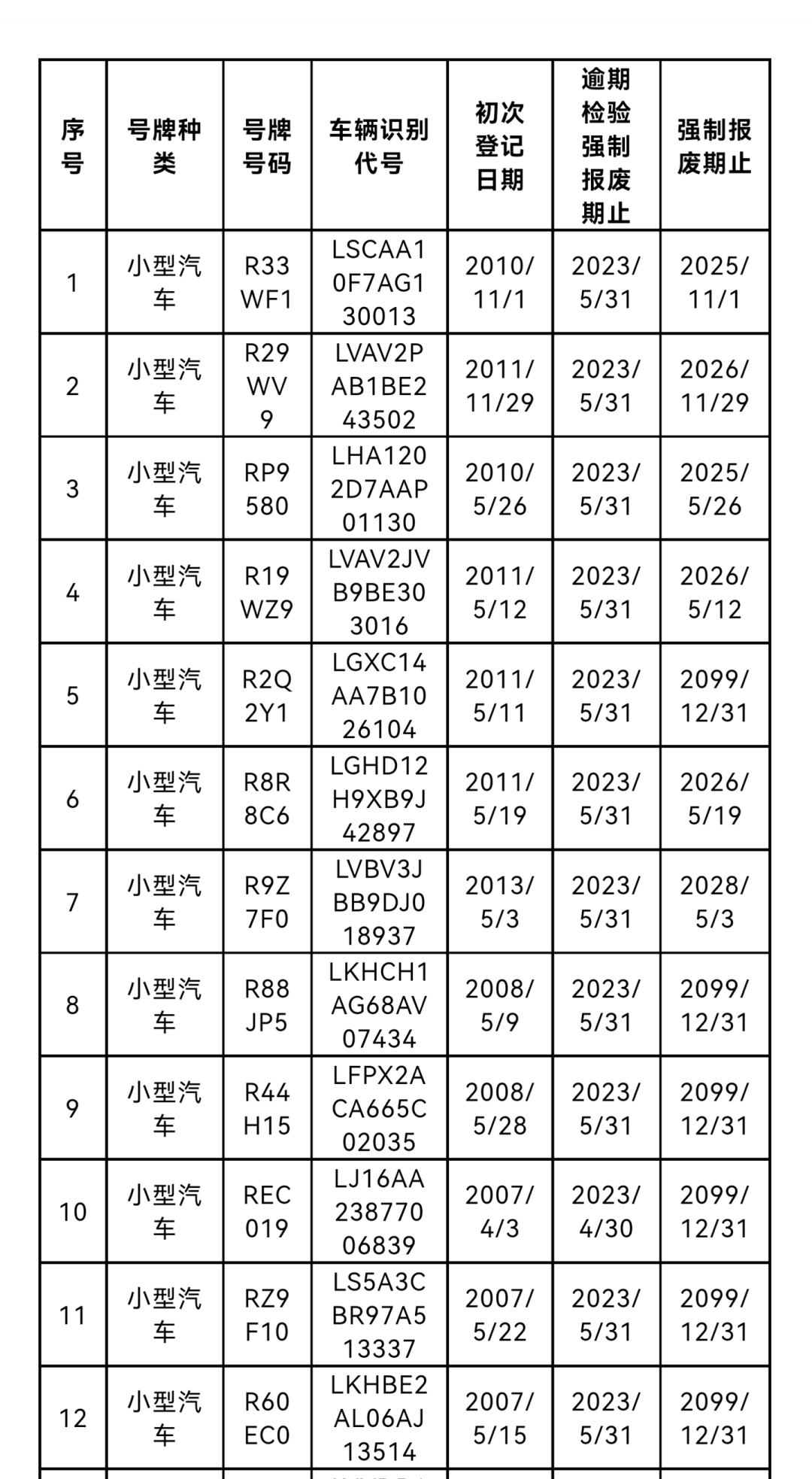 | 序号 | 号牌种类 | 号牌号码 | 车辆识别代号 | 初次登记日期 | 逾期检验强制报废期止 | 强制报废期止 |
|---|---|---|---|---|---|---|
| 1 | 小型汽车 | R33WF1 | LSCAA10F7AG130013 | 2010/11/1 | 2023/5/31 | 2025/11/1 |
| 2 | 小型汽车 | R29WV9 | LVAV2PAB1BE243502 | 2011/11/29 | 2023/5/31 | 2026/11/29 |
| 3 | 小型汽车 | RP9580 | LHA1202D7AAP01130 | 2010/5/26 | 2023/5/31 | 2025/5/26 |
| 4 | 小型汽车 | R19WZ9 | LVAV2JVB9BE303016 | 2011/5/12 | 2023/5/31 | 2026/5/12 |
| 5 | 小型汽车 | R2Q2Y1 | LGXC14AA7B1026104 | 2011/5/11 | 2023/5/31 | 2099/12/31 |
| 6 | 小型汽车 | R8R8C6 | LGHD12H9XB9J42897 | 2011/5/19 | 2023/5/31 | 2026/5/19 |
| 7 | 小型汽车 | R9Z7F0 | LVBV3JBB9DJ018937 | 2013/5/3 | 2023/5/31 | 2028/5/3 |
| 8 | 小型汽车 | R88JP5 | LKHCH1AG68AV07434 | 2008/5/9 | 2023/5/31 | 2099/12/31 |
| 9 | 小型汽车 | R44H15 | LFPX2ACA665C02035 | 2008/5/28 | 2023/5/31 | 2099/12/31 |
| 10 | 小型汽车 | REC019 | LJ16AA23877006839 | 2007/4/3 | 2023/4/30 | 2099/12/31 |
| 11 | 小型汽车 | RZ9F10 | LS5A3CBR97A513337 | 2007/5/22 | 2023/5/31 | 2099/12/31 |
| 12 | 小型汽车 | R60EC0 | LKHBE2AL06AJ13514 | 2007/5/15 | 2023/5/31 | 2099/12/31 |